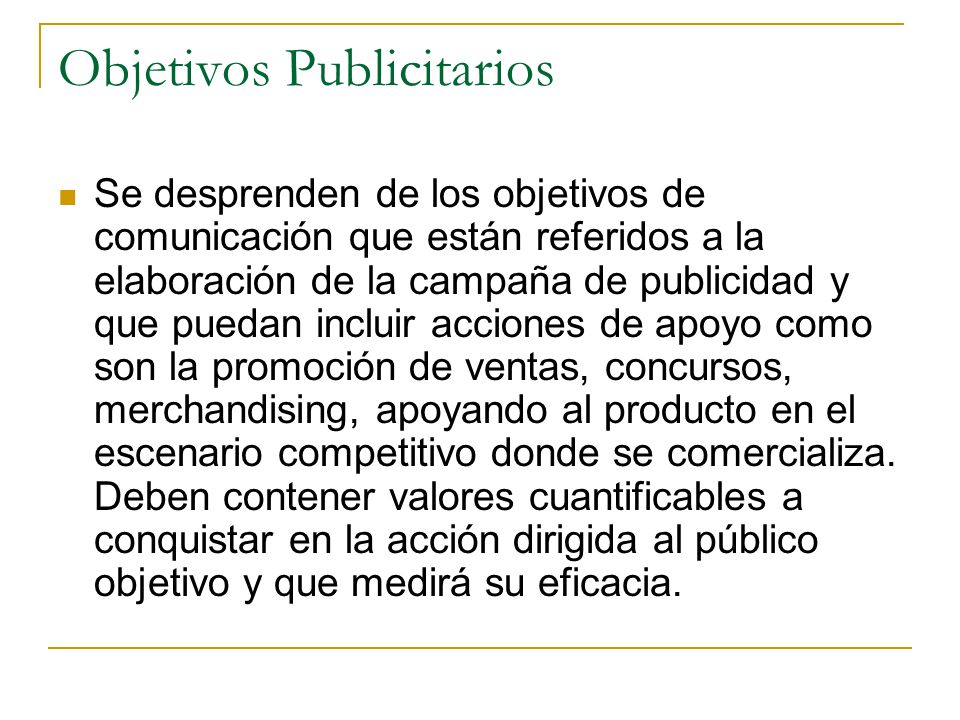 Objetivos Publicitarios

Se desprenden de los objetivos de comunicación que están referidos a la elaboración de la campaña de publicidad y que puedan incluir acciones de apoyo como son la promoción de ventas, concursos, merchandising, apoyando al producto en el escenario competitivo donde se comercializa. Deben contener valores cuantificables a conquistar en la acción dirigida al público objetivo y que medirá su eficacia.